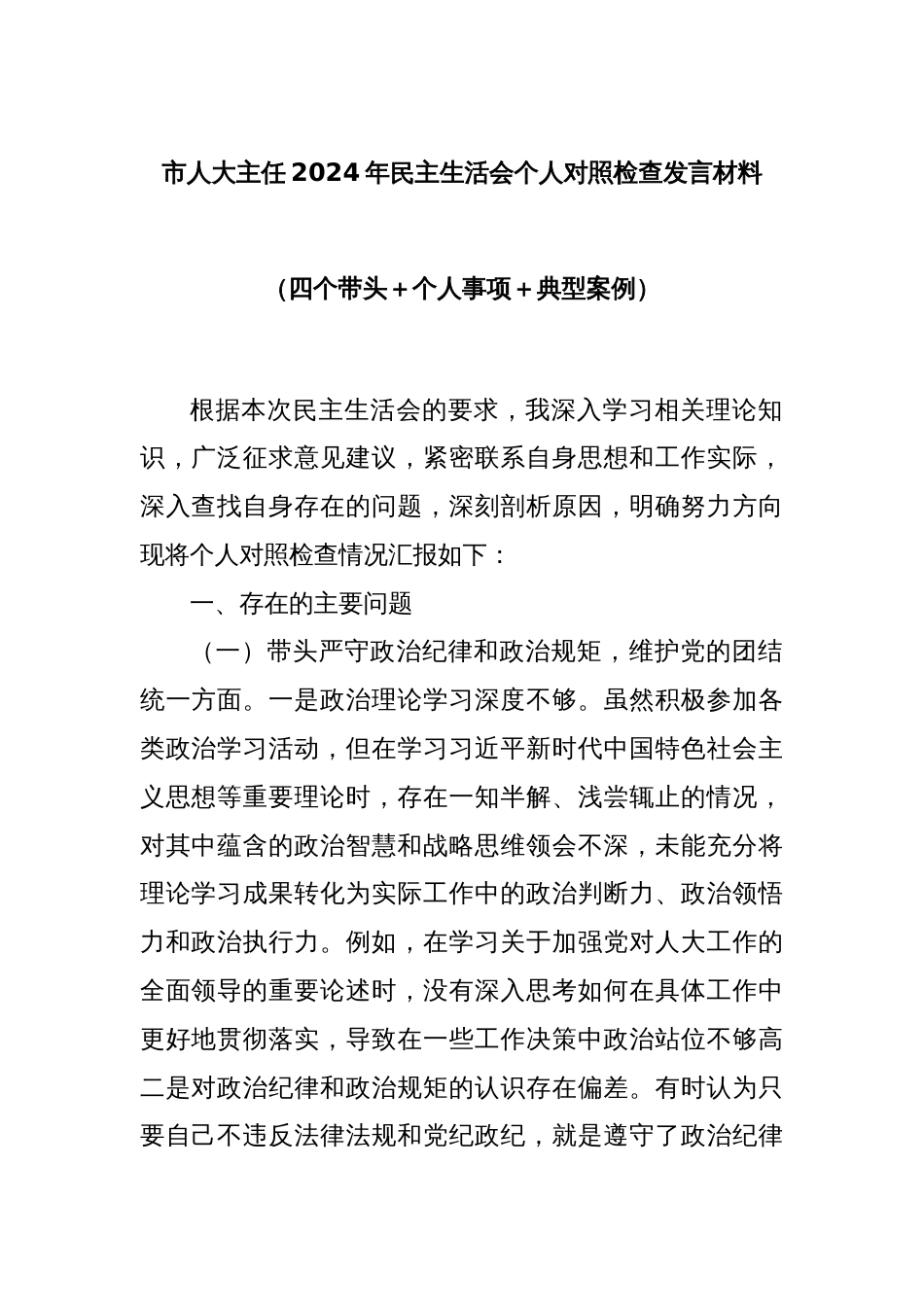 市人大主任2024年民主生活会个人对照检查发言材料

（四个带头＋个人事项＋典型案例）

根据本次民主生活会的要求，我深入学习相关理论知识，广泛征求意见建议，紧密联系自身思想和工作实际，深入查找自身存在的问题，深刻剖析原因，明确努力方向现将个人对照检查情况汇报如下：

一、存在的主要问题

（一）带头严守政治纪律和政治规矩，维护党的团结统一方面。一是政治理论学习深度不够。虽然积极参加各类政治学习活动，但在学习习近平新时代中国特色社会主义思想等重要理论时，存在一知半解、浅尝辄止的情况，对其中蕴含的政治智慧和战略思维领会不深，未能充分将理论学习成果转化为实际工作中的政治判断力、政治领悟力和政治执行力。例如，在学习关于加强党对人大工作的全面领导的重要论述时，没有深入思考如何在具体工作中更好地贯彻落实，导致在一些工作决策中政治站位不够高二是对政治纪律和政治规矩的认识存在偏差。有时认为只要自己不违反法律法规和党纪政纪，就是遵守了政治纪律